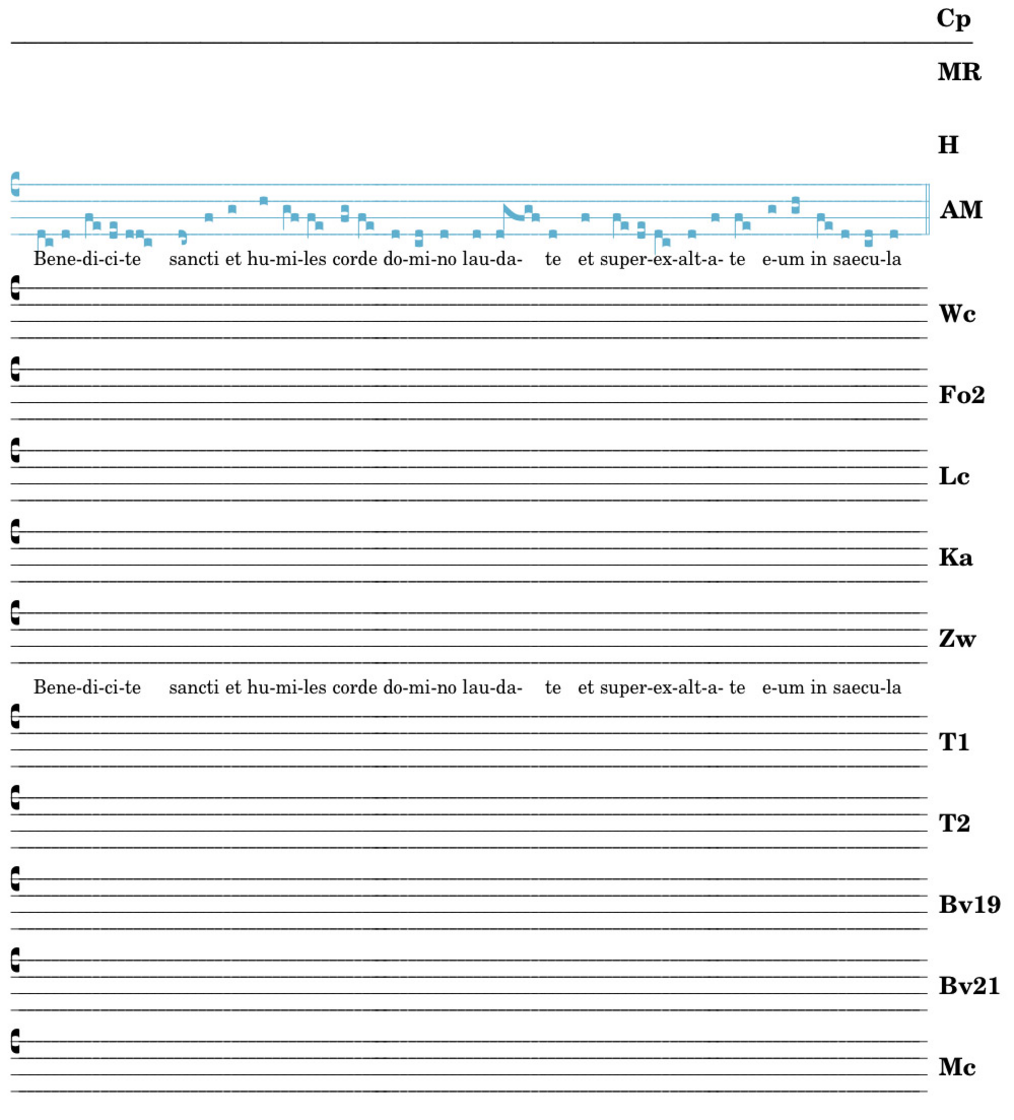 Cp

MR

H

AM

Bene-di-ci-te sancti et hu-mi-les corde do-mi-no lau-da- te et super-ex-alt-a- te e-um in saecu-la

Wc

Fo2

Lc

Ka

Zw

Bene-di-ci-te sancti et hu-mi-les corde do-mi-no lau-da- te et super-ex-alt-a- te e-um in saecu-la

T1

T2

Bv19

Bv21

Mc